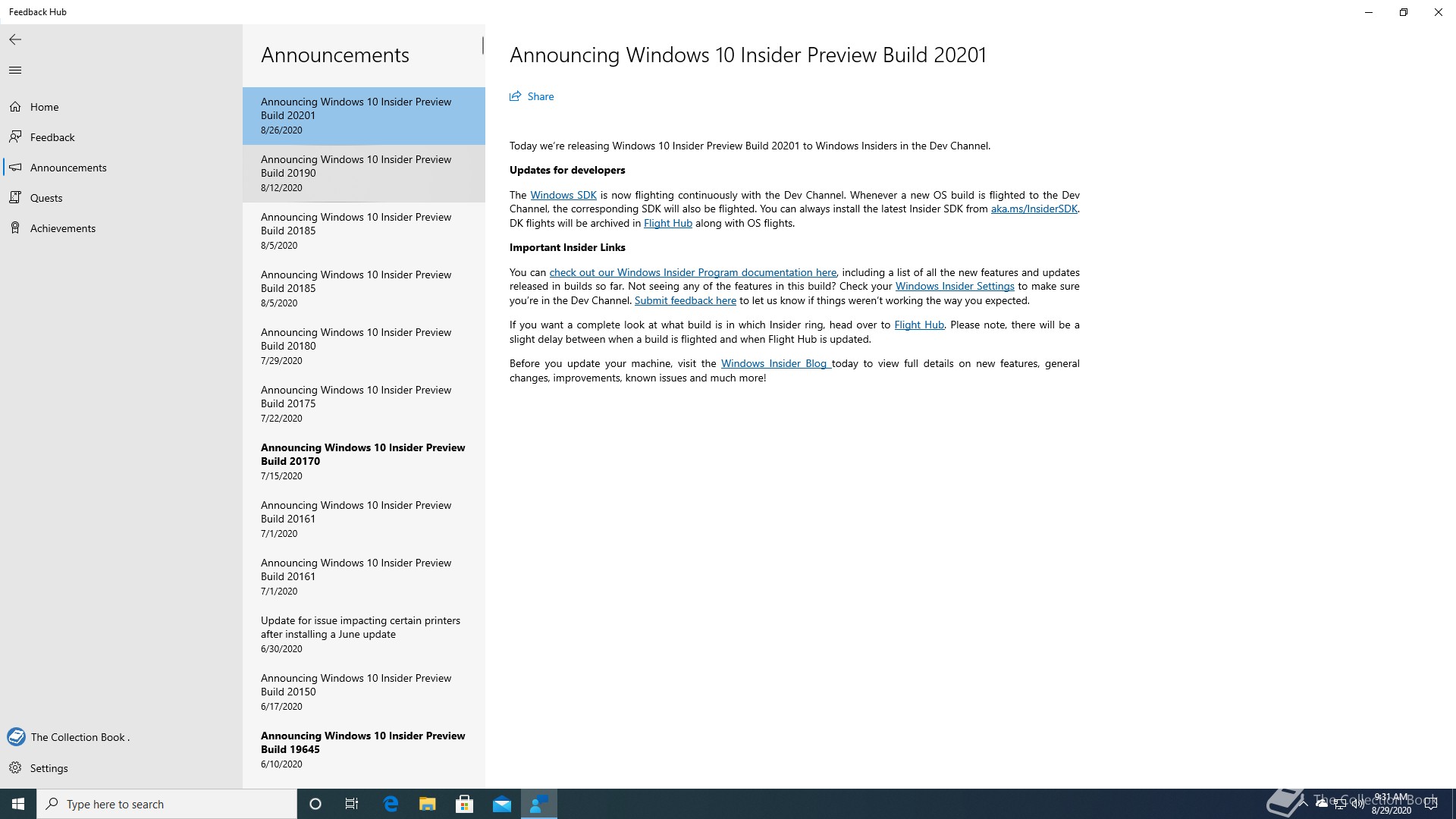 Feedback Hub

Home
Feedback
Announcements
Quests
Achievements

The Collection Book .
Settings

Announcements

Announcing Windows 10 Insider Preview Build 20201
8/26/2020

Announcing Windows 10 Insider Preview Build 20190
8/12/2020

Announcing Windows 10 Insider Preview Build 20185
8/5/2020

Announcing Windows 10 Insider Preview Build 20185
8/5/2020

Announcing Windows 10 Insider Preview Build 20180
7/29/2020

Announcing Windows 10 Insider Preview Build 20175
7/22/2020

Announcing Windows 10 Insider Preview Build 20170
7/15/2020

Announcing Windows 10 Insider Preview Build 20161
7/1/2020

Announcing Windows 10 Insider Preview Build 20161
7/1/2020

Update for issue impacting certain printers after installing a June update
6/30/2020

Announcing Windows 10 Insider Preview Build 20150
6/17/2020

Announcing Windows 10 Insider Preview Build 19645
6/10/2020

Announcing Windows 10 Insider Preview Build 20201

Share

Today we're releasing Windows 10 Insider Preview Build 20201 to Windows Insiders in the Dev Channel.

Updates for developers

The Windows SDK is now flighting continuously with the Dev Channel. Whenever a new OS build is flighted to the Dev Channel, the corresponding SDK will also be flighted. You can always install the latest Insider SDK from aka.ms/InsiderSDK. DK flights will be archived in Flight Hub along with OS flights.

Important Insider Links

You can check out our Windows Insider Program documentation here, including a list of all the new features and updates released in builds so far. Not seeing any of the features in this build? Check your Windows Insider Settings to make sure you're in the Dev Channel. Submit feedback here to let us know if things weren't working the way you expected.

If you want a complete look at what build is in which Insider ring, head over to Flight Hub. Please note, there will be a slight delay between when a build is flighted and when Flight Hub is updated.

Before you update your machine, visit the Windows Insider Blog today to view full details on new features, general changes, improvements, known issues and much more!

Type here to search

The Collection Book
9:31 AM
8/29/2020